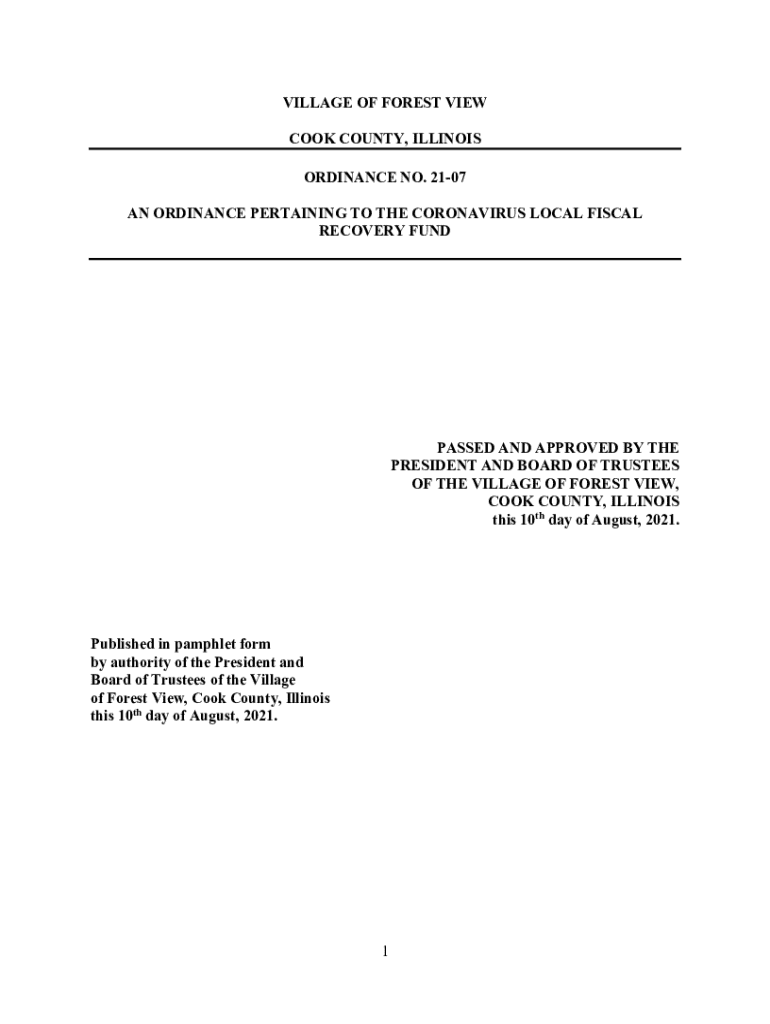 VILLAGE OF FOREST VIEW

COOK COUNTY, ILLINOIS

ORDINANCE NO. 21-07

AN ORDINANCE PERTAINING TO THE CORONAVIRUS LOCAL FISCAL RECOVERY FUND

PASSED AND APPROVED BY THE PRESIDENT AND BOARD OF TRUSTEES OF THE VILLAGE OF FOREST VIEW, COOK COUNTY, ILLINOIS this 10$^{th}$ day of August, 2021.

Published in pamphlet form by authority of the President and Board of Trustees of the Village of Forest View, Cook County, Illinois this 10$^{th}$ day of August, 2021.

1